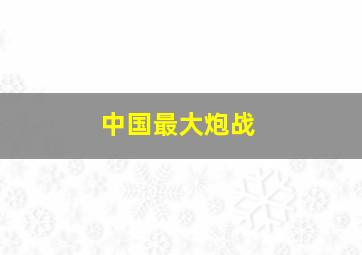 中国最大炮战